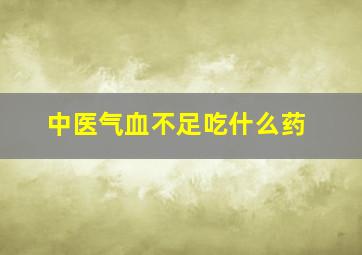 中医气血不足吃什么药